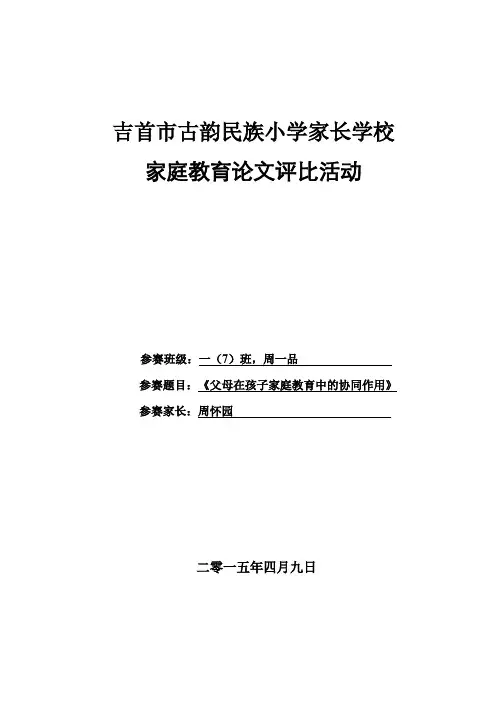 吉首市古韵民族小学家长学校
家庭教育论文评比活动

参赛班级：一（7）班，周一品
参赛题目：《父母在孩子家庭教育中的协同作用》
参赛家长：周怀园

二零一五年四月九日